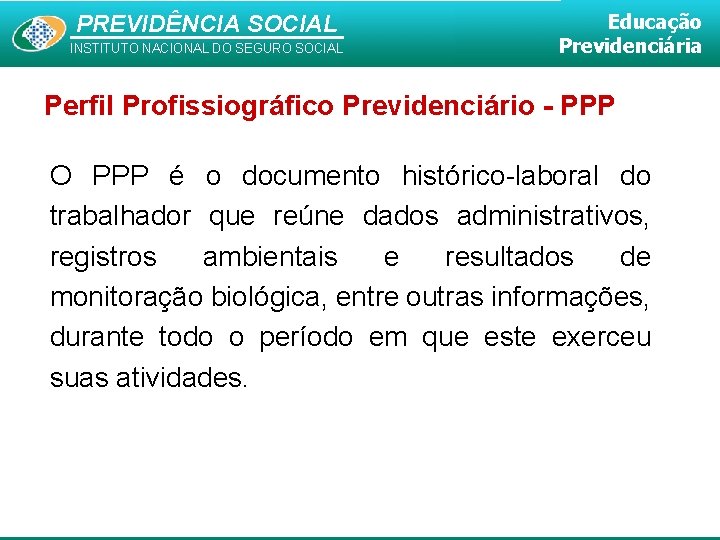 PREVIDÊNCIA SOCIAL
INSTITUTO NACIONAL DO SEGURO SOCIAL

Educação
Previdenciária

Perfil Profissiográfico Previdenciário - PPP

O PPP é o documento histórico-laboral do trabalhador que reúne dados administrativos, registros ambientais e resultados de monitoração biológica, entre outras informações, durante todo o período em que este exerceu suas atividades.